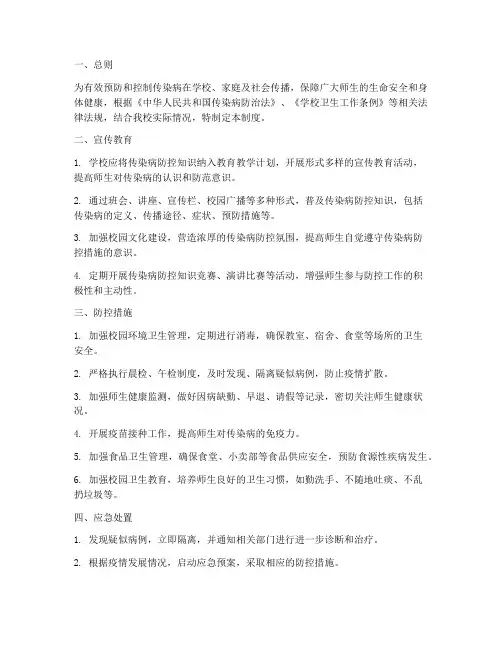 一、总则

为有效预防和控制传染病在学校、家庭及社会传播，保障广大师生的生命安全和身体健康，根据《中华人民共和国传染病防治法》、《学校卫生工作条例》等相关法律法规，结合我校实际情况，特制定本制度。

二、宣传教育

1. 学校应将传染病防控知识纳入教育教学计划，开展形式多样的宣传教育活动，提高师生对传染病的认识和防范意识。

2. 通过班会、讲座、宣传栏、校园广播等多种形式，普及传染病防控知识，包括传染病的定义、传播途径、症状、预防措施等。

3. 加强校园文化建设，营造浓厚的传染病防控氛围，提高师生自觉遵守传染病防控措施的意识。

4. 定期开展传染病防控知识竞赛、演讲比赛等活动，增强师生参与防控工作的积极性和主动性。

三、防控措施

1. 加强校园环境卫生管理，定期进行消毒，确保教室、宿舍、食堂等场所的卫生安全。

2. 严格执行晨检、午检制度，及时发现、隔离疑似病例，防止疫情扩散。

3. 加强师生健康监测，做好因病缺勤、早退、请假等记录，密切关注师生健康状况。

4. 开展疫苗接种工作，提高师生对传染病的免疫力。

5. 加强食品卫生管理，确保食堂、小卖部等食品供应安全，预防食源性疾病发生。

6. 加强校园卫生教育，培养师生良好的卫生习惯，如勤洗手、不随地吐痰、不乱扔垃圾等。

四、应急处置

1. 发现疑似病例，立即隔离，并通知相关部门进行进一步诊断和治疗。

2. 根据疫情发展情况，启动应急预案，采取相应的防控措施。